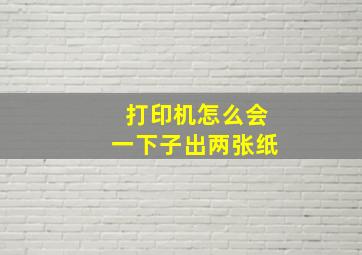 打印机怎么会
一下子出两张纸